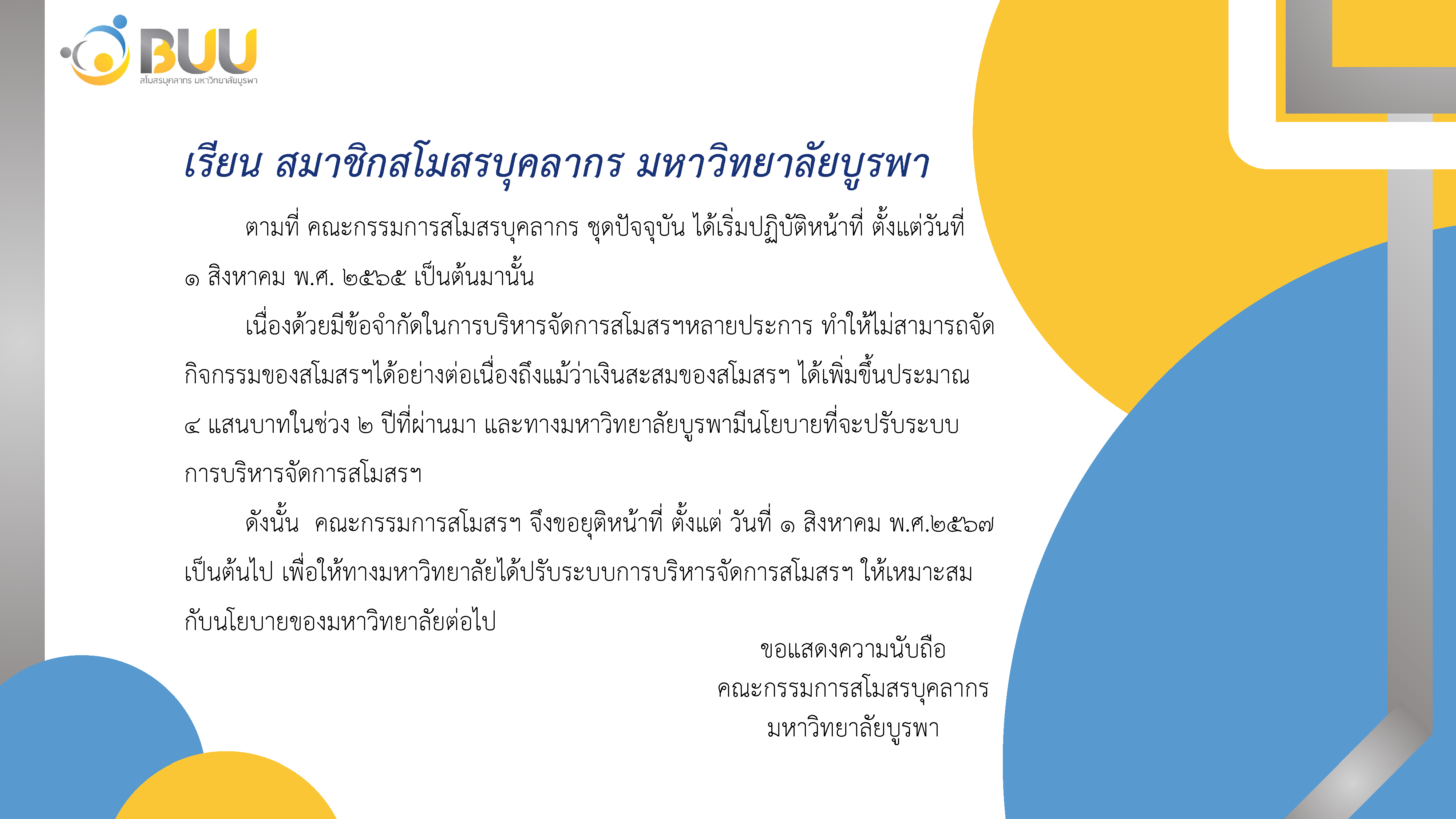 BUU
สโมสรบุคลากร มหาวิทยาลัยบูรพา

เรียน สมาชิกสโมสรบุคลากร มหาวิทยาลัยบูรพา

ตามที่ คณะกรรมการสโมสรบุคลากร ชุดปัจจุบัน ได้เริ่มปฏิบัติหน้าที่ ตั้งแต่วันที่ ๑ สิงหาคม พ.ศ. ๒๕๖๕ เป็นต้นมานั้น

เนื่องด้วยมีข้อจำกัดในการบริหารจัดการสโมสรฯหลายประการ ทำให้ไม่สามารถจัดกิจกรรมของสโมสรฯได้อย่างต่อเนื่องถึงแม้ว่าเงินสะสมของสโมสรฯ ได้เพิ่มขึ้นประมาณ ๔ แสนบาทในช่วง ๒ ปีที่ผ่านมา และทางมหาวิทยาลัยบูรพามีนโยบายที่จะปรับระบบการบริหารจัดการสโมสรฯ

ดังนั้น คณะกรรมการสโมสรฯ จึงขอยุติหน้าที่ ตั้งแต่ วันที่ ๑ สิงหาคม พ.ศ.๒๕๖๗ เป็นต้นไป เพื่อให้ทางมหาวิทยาลัยได้ปรับระบบการบริหารจัดการสโมสรฯ ให้เหมาะสมกับนโยบายของมหาวิทยาลัยต่อไป

ขอแสดงความนับถือ
คณะกรรมการสโมสรบุคลากร
มหาวิทยาลัยบูรพา